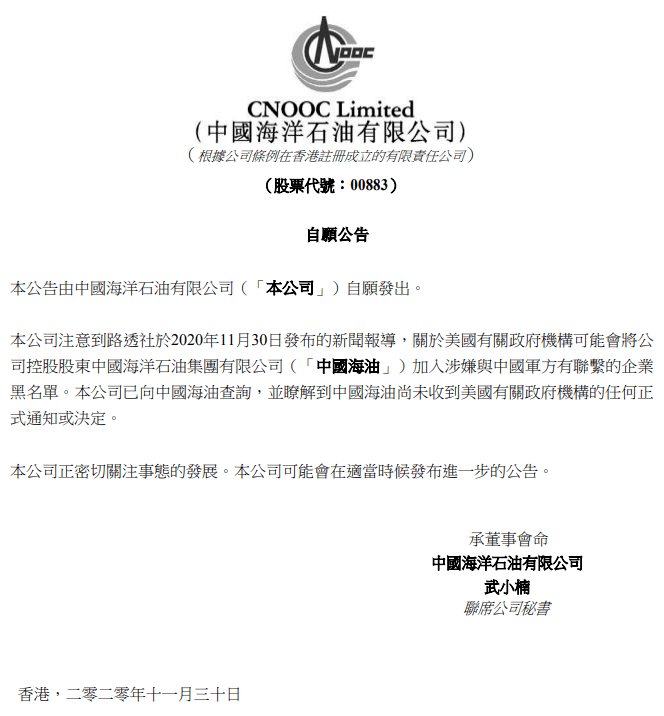 CNOOC

CNOOC Limited
（中國海洋石油有限公司）
（根據公司條例在香港註冊成立的有限責任公司）
（股票代號：00883）

自願公告

本公告由中國海洋石油有限公司（「本公司」）自願發出。

本公司注意到路透社於2020年11月30日發布的新聞報導，關於美國有關政府機構可能會將公司控股股東中國海洋石油集團有限公司（「中國海油」）加入涉嫌與中國軍方有聯繫的企業黑名單。本公司已向中國海油查詢，並瞭解到中國海油尚未收到美國有關政府機構的任何正式通知或決定。

本公司正密切關注事態的發展。本公司可能會在適當時候發布進一步的公告。

承董事會命
中國海洋石油有限公司
武小楠
聯席公司秘書

香港，二零二零年十一月三十日